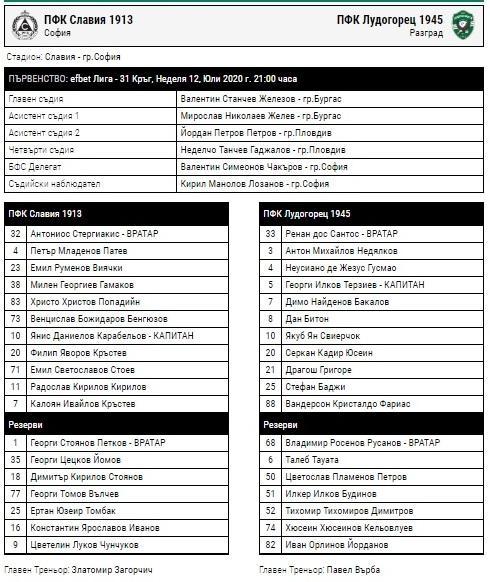 ПФК Славия 1913
София

ПФК Лудогорец 1945
Разград

Стадион: Славия - гр.София

| ПЪРВЕНСТВО: efbet Лига - 31 Кръг, Неделя 12, Юли 2020 г. 21:00 часа | |
|---|---|
| Главен съдия | Валентин Станчев Железов - гр.Бургас |
| Асистент съдия 1 | Мирослав Николаев Желев - гр.Бургас |
| Асистент съдия 2 | Йордан Петров Петров - гр.Пловдив |
| Четвърти съдия | Неделчо Танчев Гаджалов - гр.Пловдив |
| БФС Делегат | Валентин Симеонов Чакъров - гр.София |
| Съдийски наблюдател | Кирил Манолов Лозанов - гр.София |

| ПФК Славия 1913 | |
|---|---|
| 32 | Антониос Стергиакис - ВРАТАР |
| 4 | Петър Младенов Патев |
| 23 | Емил Руменов Виячки |
| 38 | Милен Георгиев Гамаков |
| 83 | Христо Христов Попадийн |
| 73 | Венцислав Божидаров Бенгюзов |
| 10 | Янис Даниелов Карабельов - КАПИТАН |
| 20 | Филип Яворов Кръстев |
| 71 | Емил Светославов Стоев |
| 11 | Радослав Кирилов Кирилов |
| 7 | Калоян Ивайлов Кръстев |
| Резерви | |
| 1 | Георги Стоянов Петков - ВРАТАР |
| 35 | Георги Цецков Йомов |
| 18 | Димитър Кирилов Стоянов |
| 77 | Георги Томов Вълчев |
| 25 | Ертан Юзеир Томбак |
| 16 | Константин Ярославов Иванов |
| 9 | Цветелин Луков Чунчуков |

Главен Треньор: Златомир Загорчич

| ПФК Лудогорец 1945 | |
|---|---|
| 33 | Ренан дос Сантос - ВРАТАР |
| 3 | Антон Михайлов Недялков |
| 4 | Неусиано де Жезус Гусмао |
| 5 | Георги Илков Терзиев - КАПИТАН |
| 7 | Димо Найденов Бакалов |
| 8 | Дан Битон |
| 10 | Якуб Ян Свиерчок |
| 20 | Серкан Кадир Юсеин |
| 21 | Драгош Григоре |
| 25 | Стефан Баджи |
| 88 | Вандерсон Кристалдо Фариас |
| Резерви | |
| 68 | Владимир Росенов Русанов - ВРАТАР |
| 6 | Талеб Тауата |
| 50 | Цветослав Пламенов Петров |
| 51 | Илкер Илков Будинов |
| 52 | Тихомир Тихомиров Димитров |
| 74 | Хюсеин Хюсеинов Кельовлуев |
| 82 | Иван Орлинов Йорданов |

Главен Треньор: Павел Върба